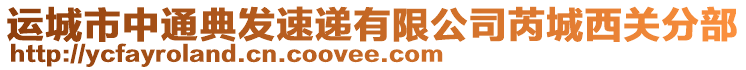 运城市中通典发速递有限公司芮城西关分部
http://ycfayroland.cn.coovee.com